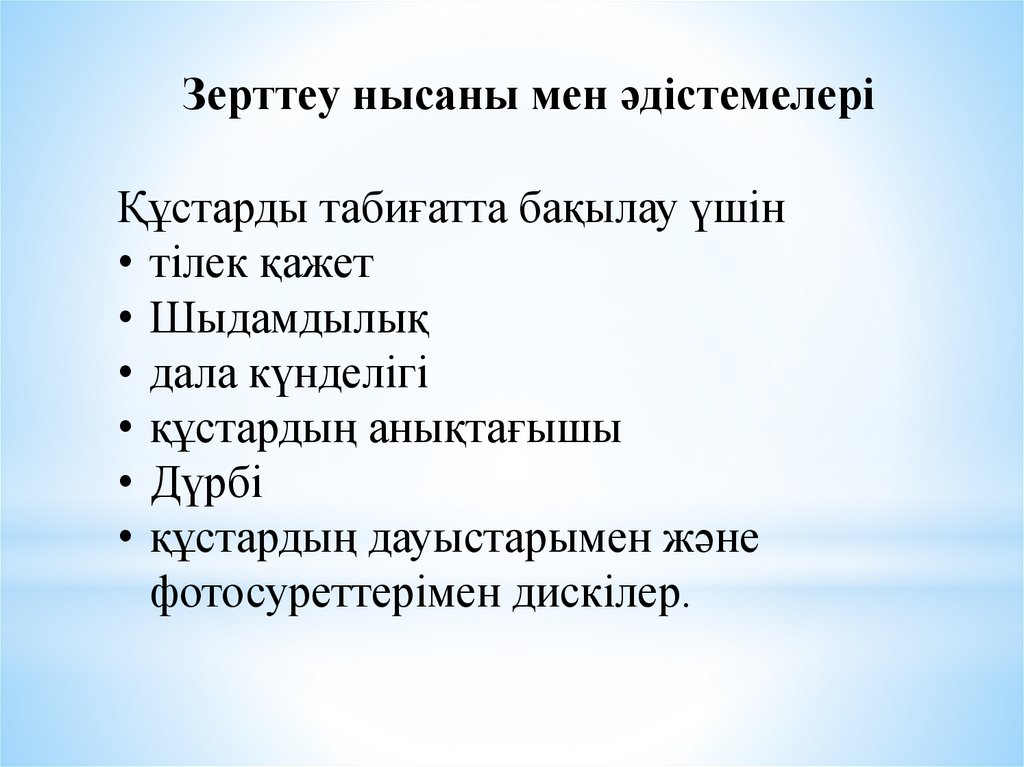 Зерттеу нысаны мен әдістемелері

Құстарды табиғатта бақылау үшін
• тілек қажет
• Шыдамдылық
• дала күнделігі
• құстардың анықтағышы
• Дүрбі
• құстардың дауыстарымен және фотосуреттерімен дискілер.